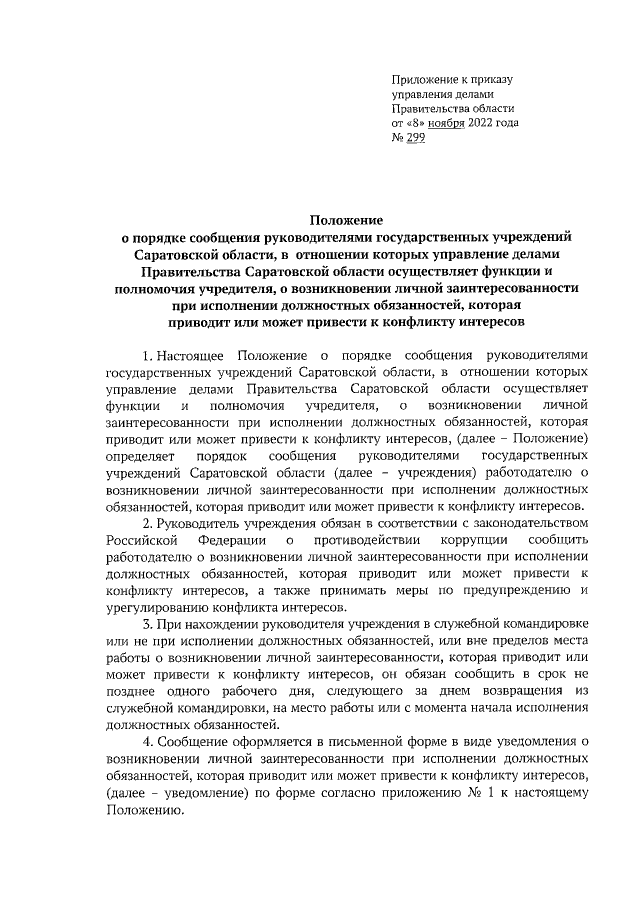 Приложение к приказу
управления делами
Правительства области
от «8» ноября 2022 года
№ 299

Положение
о порядке сообщения руководителями государственных учреждений Саратовской области, в отношении которых управление делами Правительства Саратовской области осуществляет функции и полномочия учредителя, о возникновении личной заинтересованности при исполнении должностных обязанностей, которая приводит или может привести к конфликту интересов

1. Настоящее Положение о порядке сообщения руководителями государственных учреждений Саратовской области, в отношении которых управление делами Правительства Саратовской области осуществляет функции и полномочия учредителя, о возникновении личной заинтересованности при исполнении должностных обязанностей, которая приводит или может привести к конфликту интересов, (далее – Положение) определяет порядок сообщения руководителями государственных учреждений Саратовской области (далее – учреждения) работодателю о возникновении личной заинтересованности при исполнении должностных обязанностей, которая приводит или может привести к конфликту интересов.

2. Руководитель учреждения обязан в соответствии с законодательством Российской Федерации о противодействии коррупции сообщить работодателю о возникновении личной заинтересованности при исполнении должностных обязанностей, которая приводит или может привести к конфликту интересов, а также принимать меры по предупреждению и урегулированию конфликта интересов.

3. При нахождении руководителя учреждения в служебной командировке или не при исполнении должностных обязанностей, или вне пределов места работы о возникновении личной заинтересованности, которая приводит или может привести к конфликту интересов, он обязан сообщить в срок не позднее одного рабочего дня, следующего за днем возвращения из служебной командировки, на место работы или с момента начала исполнения должностных обязанностей.

4. Сообщение оформляется в письменной форме в виде уведомления о возникновении личной заинтересованности при исполнении должностных обязанностей, которая приводит или может привести к конфликту интересов, (далее – уведомление) по форме согласно приложению № 1 к настоящему Положению.